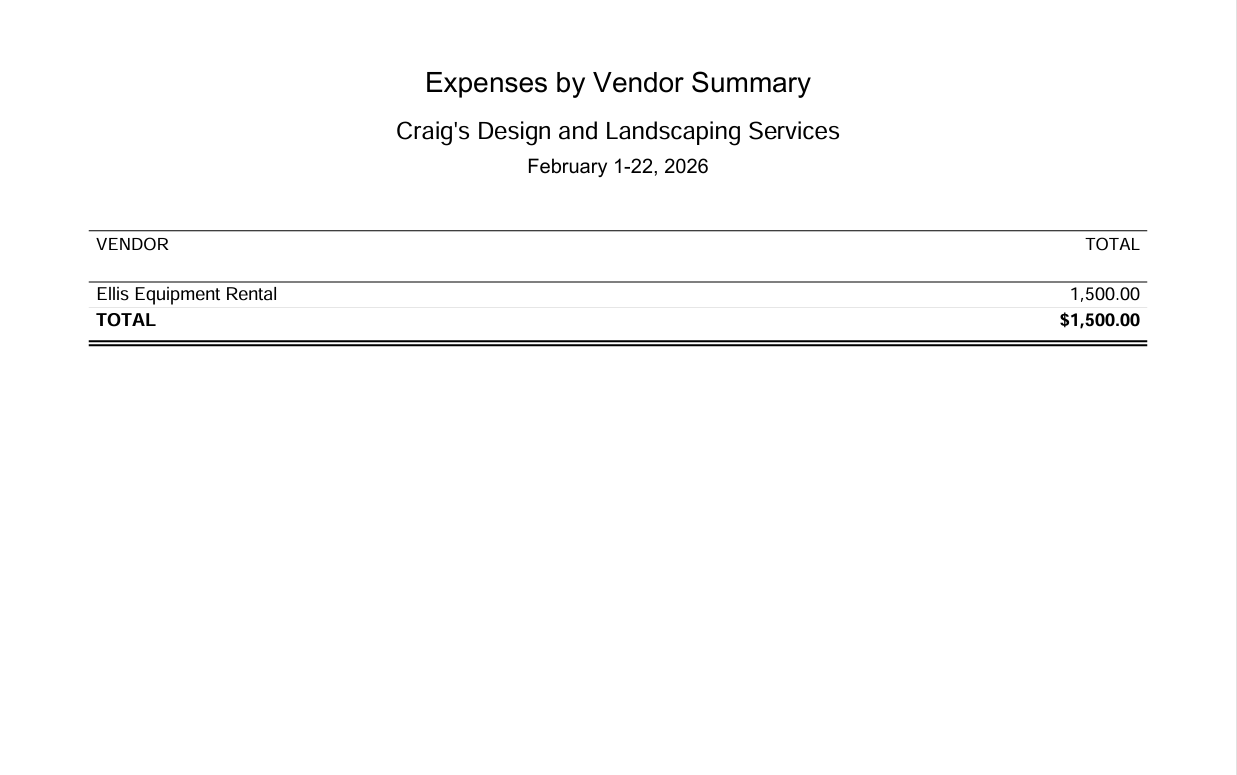 Expenses by Vendor Summary

Craig's Design and Landscaping Services

February 1-22, 2026

| VENDOR | TOTAL |
|---|---|
| Ellis Equipment Rental | 1,500.00 |
| TOTAL | $1,500.00 |